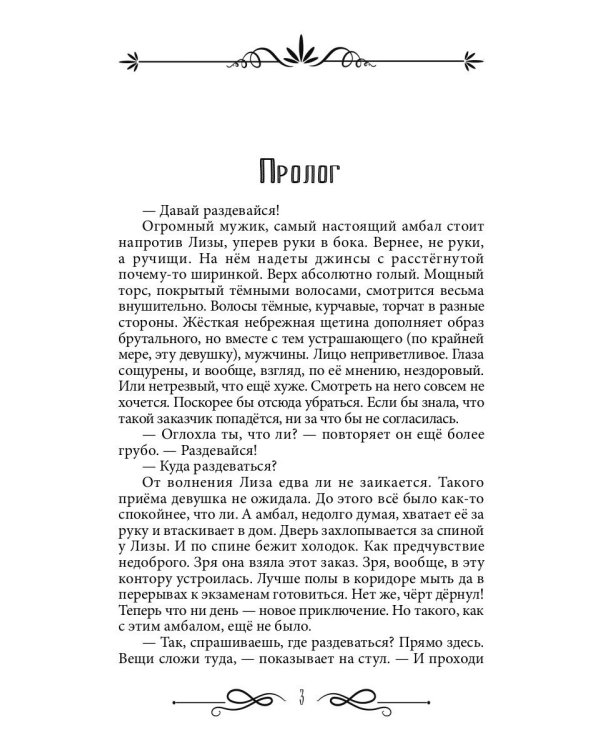 Пролог

— Давай раздевайся!

Огромный мужик, самый настоящий амбал стоит напротив Лизы, уперев руки в бока. Вернее, не руки, а ручищи. На нём надеты джинсы с расстёгнутой почему-то ширинкой. Верх абсолютно голый. Мощный торс, покрытый тёмными волосами, смотрится весьма внушительно. Волосы тёмные, курчавые, торчат в разные стороны. Жёсткая небрежная щетина дополняет образ брутального, но вместе с тем устрашающего (по крайней мере, эту девушку), мужчины. Лицо неприветливое. Глаза сощурены, и вообще, взгляд, по её мнению, нездоровый. Или нетрезвый, что ещё хуже. Смотреть на него совсем не хочется. Поскорее бы отсюда убраться. Если бы знала, что такой заказчик попадётся, ни за что бы не согласилась.

— Оглохла ты, что ли? — повторяет он ещё более грубо. — Раздевайся!

— Куда раздеваться?

От волнения Лиза едва ли не заикается. Такого приёма девушка не ожидала. До этого всё было как-то спокойнее, что ли. А амбал, недолго думая, хватает её за руку и втаскивает в дом. Дверь захлопывается за спиной у Лизы. И по спине бежит холодок. Как предчувствие недоброго. Зря она взяла этот заказ. Зря, вообще, в эту контору устроилась. Лучше полы в коридоре мыть да в перерывах к экзаменам готовиться. Нет же, чёрт дёрнул! Теперь что ни день — новое приключение. Но такого, как с этим амбалом, ещё не было.

— Так, спрашиваешь, где раздеваться? Прямо здесь. Вещи сложи туда, — показывает на стул. — И проходи

3